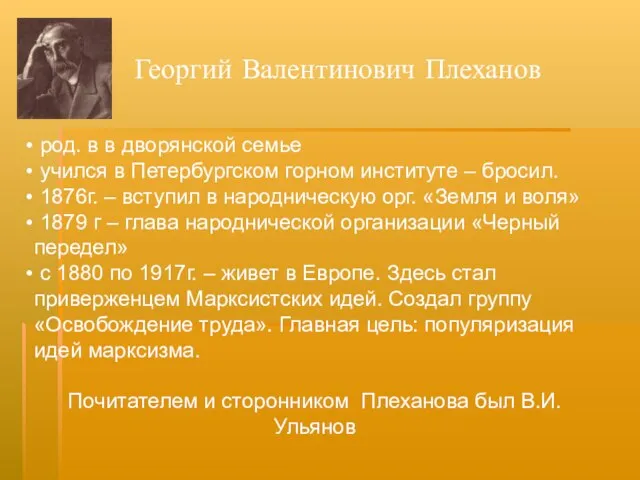 Георгий Валентинович Плеханов

• род. в в дворянской семье
• учился в Петербургском горном институте – бросил.
• 1876г. – вступил в народническую орг. «Земля и воля»
• 1879 г – глава народнической организации «Черный передел»
• с 1880 по 1917г. – живет в Европе. Здесь стал приверженцем Марксистских идей. Создал группу «Освобождение труда». Главная цель: популяризация идей марксизма.

Почитателем и сторонником Плеханова был В.И. Ульянов